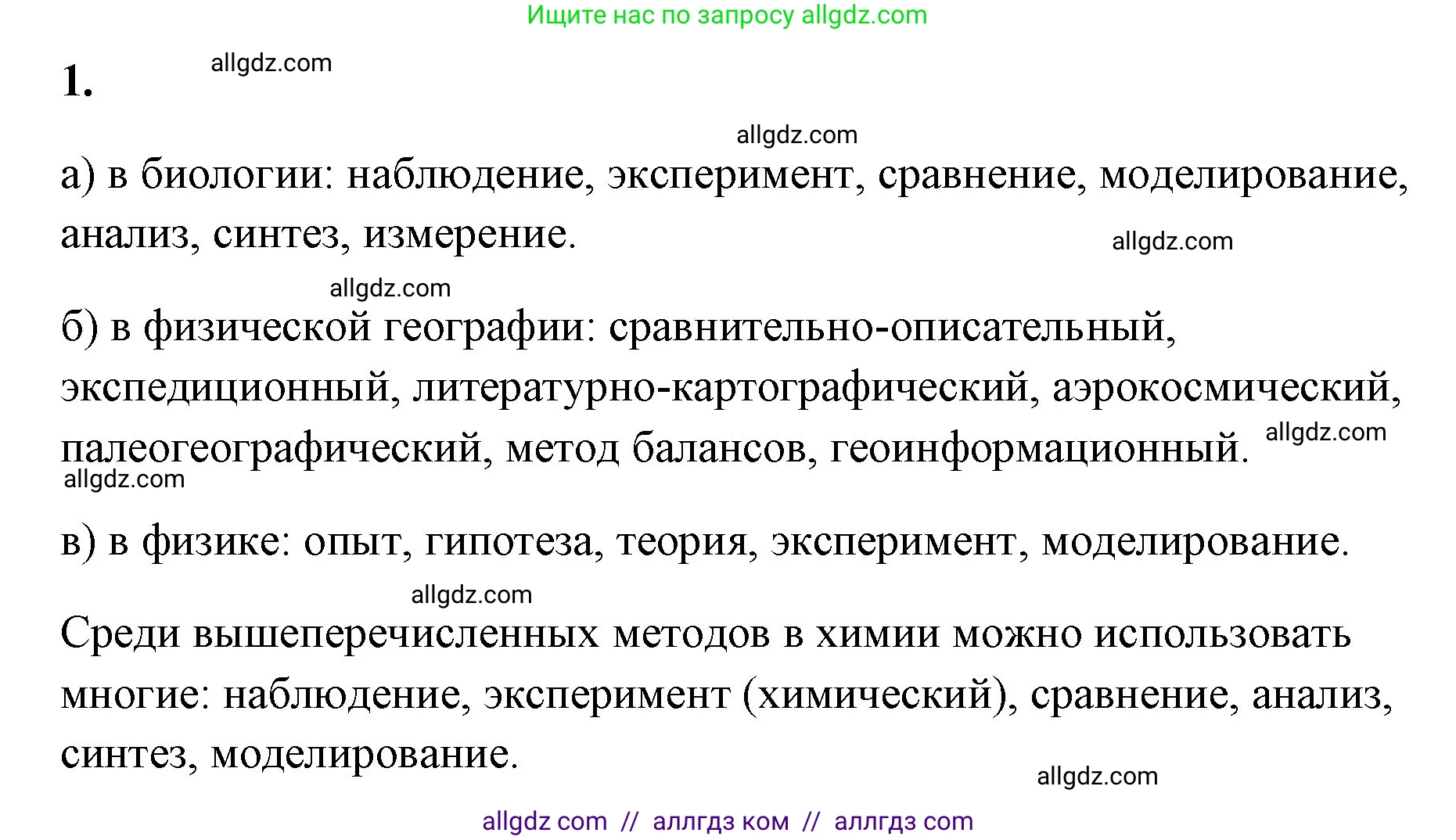 Ищите нас по запросу allgdz.com

1. allgdz.com

allgdz.com

а) в биологии: наблюдение, эксперимент, сравнение, моделирование, анализ, синтез, измерение. allgdz.com

allgdz.com

б) в физической географии: сравнительно-описательный, экспедиционный, литературно-картографический, аэрокосмический, палеогеографический, метод балансов, геоинформационный. allgdz.com

allgdz.com

в) в физике: опыт, гипотеза, теория, эксперимент, моделирование.

allgdz.com

Среди вышеперечисленных методов в химии можно использовать многие: наблюдение, эксперимент (химический), сравнение, анализ, синтез, моделирование.

allgdz.com

allgdz com // аллгдз ком // аллгдз com